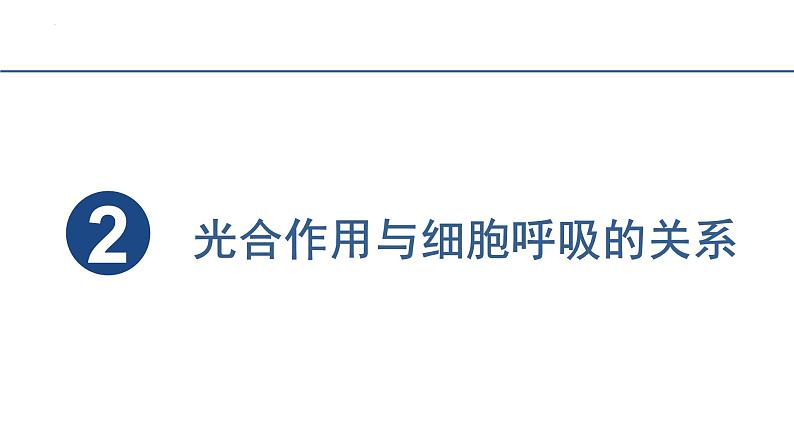 2 光合作用与细胞呼吸的关系